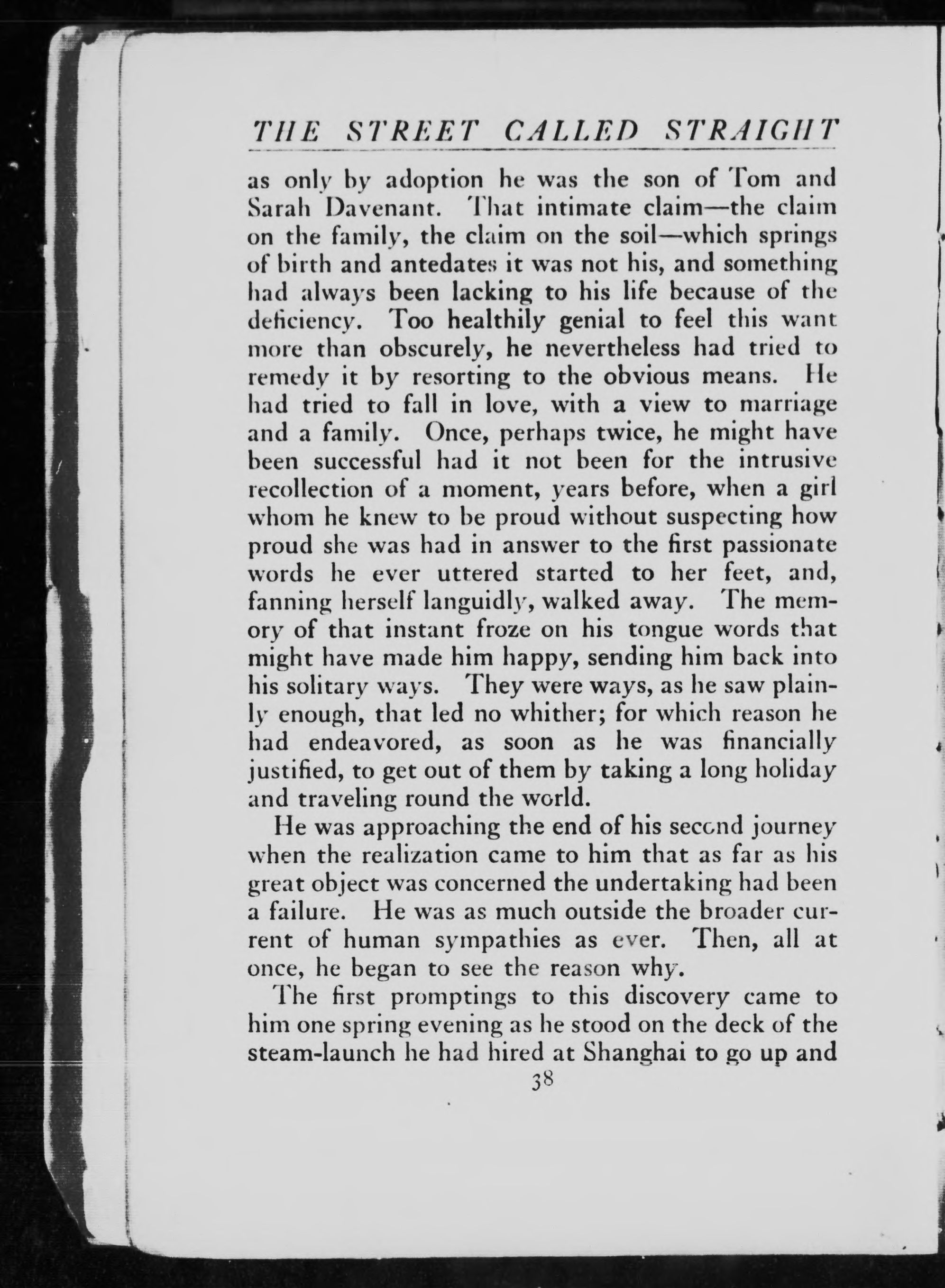 THE STREET CALLED STRAIGHT

as only by adoption he was the son of Tom and Sarah Davenant. That intimate claim—the claim on the family, the claim on the soil—which springs of birth and antedates it was not his, and something had always been lacking to his life because of the deficiency. Too healthily genial to feel this want more than obscurely, he nevertheless had tried to remedy it by resorting to the obvious means. He had tried to fall in love, with a view to marriage and a family. Once, perhaps twice, he might have been successful had it not been for the intrusive recollection of a moment, years before, when a girl whom he knew to be proud without suspecting how proud she was had in answer to the first passionate words he ever uttered started to her feet, and, fanning herself languidly, walked away. The memory of that instant froze on his tongue words that might have made him happy, sending him back into his solitary ways. They were ways, as he saw plainly enough, that led no whither; for which reason he had endeavored, as soon as he was financially justified, to get out of them by taking a long holiday and traveling round the world.

He was approaching the end of his second journey when the realization came to him that as far as his great object was concerned the undertaking had been a failure. He was as much outside the broader current of human sympathies as ever. Then, all at once, he began to see the reason why.

The first promptings to this discovery came to him one spring evening as he stood on the deck of the steam-launch he had hired at Shanghai to go up and

38